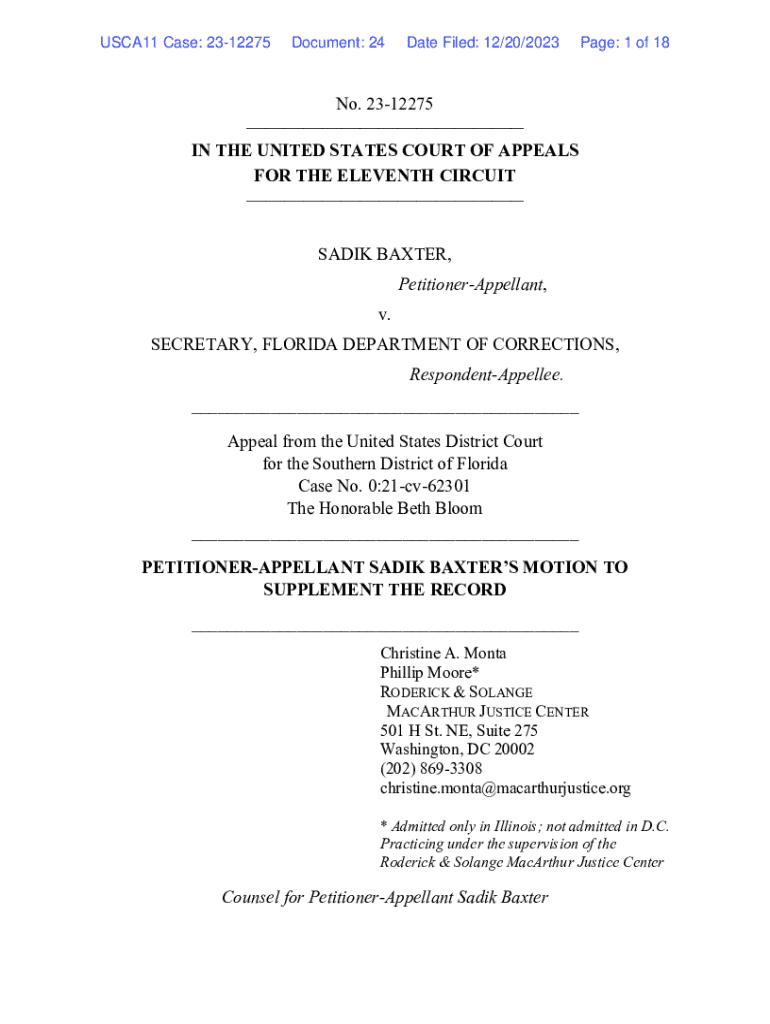 USCA11 Case: 23-12275 Document: 24 Date Filed: 12/20/2023 Page: 1 of 18

No. 23-12275

IN THE UNITED STATES COURT OF APPEALS
FOR THE ELEVENTH CIRCUIT

SADIK BAXTER,

Petitioner-Appellant,

v.

SECRETARY, FLORIDA DEPARTMENT OF CORRECTIONS,

Respondent-Appellee.

Appeal from the United States District Court
for the Southern District of Florida
Case No. 0:21-cv-62301
The Honorable Beth Bloom

PETITIONER-APPELLANT SADIK BAXTER'S MOTION TO SUPPLEMENT THE RECORD

Christine A. Monta
Phillip Moore*
RODERICK & SOLANGE
MACARTHUR JUSTICE CENTER
501 H St. NE, Suite 275
Washington, DC 20002
(202) 869-3308
christine.monta@macarthurjustice.org

* Admitted only in Illinois; not admitted in D.C. Practicing under the supervision of the Roderick & Solange MacArthur Justice Center

Counsel for Petitioner-Appellant Sadik Baxter